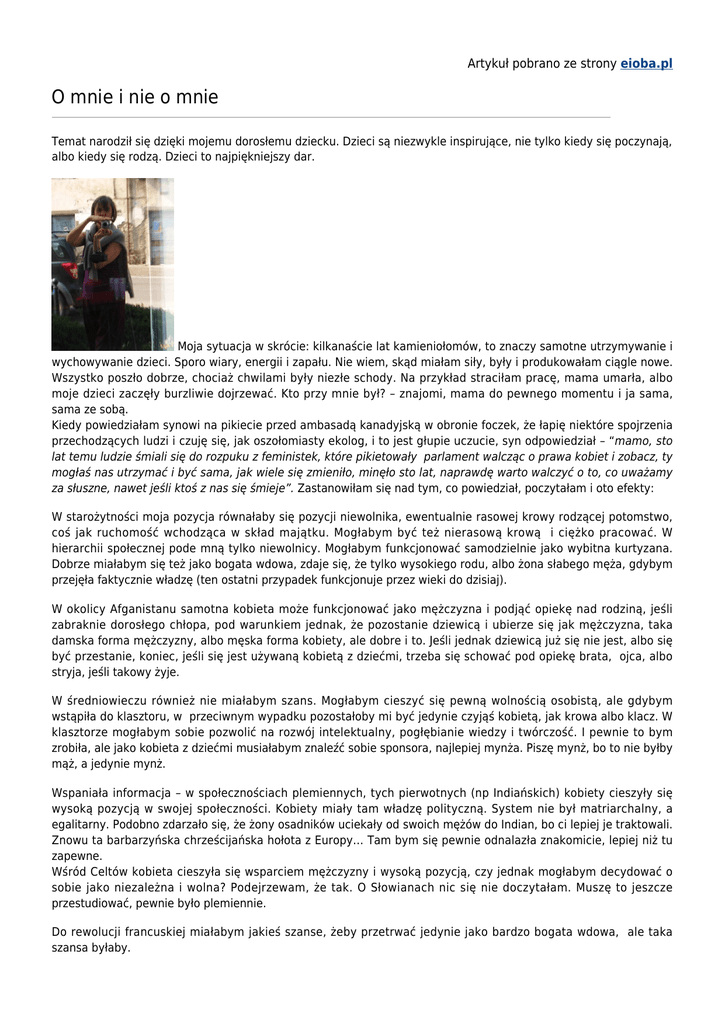 Artykuł pobrano ze strony eioba.pl

O mnie i nie o mnie

Temat narodził się dzięki mojemu dorosłemu dziecku. Dzieci są niezwykle inspirujące, nie tylko kiedy się poczynają, albo kiedy się rodzą. Dzieci to najpiękniejszy dar.

Moja sytuacja w skrócie: kilkanaście lat kamieniołomów, to znaczy samotne utrzymywanie i wychowywanie dzieci. Sporo wiary, energii i zapału. Nie wiem, skąd miałam siły, były i produkowałam ciągle nowe. Wszystko poszło dobrze, chociaż chwilami były niezłe schody. Na przykład straciłam pracę, mama umarła, albo moje dzieci zaczęły burzliwie dojrzewać. Kto przy mnie był? – znajomi, mama do pewnego momentu i ja sama, sama ze sobą.
Kiedy powiedziałam synowi na pikiecie przed ambasadą kanadyjską w obronie foczek, że łapię niektóre spojrzenia przechodzących ludzi i czuję się, jak oszołomiasty ekolog, i to jest głupie uczucie, syn odpowiedział – "mamo, sto lat temu ludzie śmiali się do rozpuku z feministek, które pikietowały parlament walcząc o prawa kobiet i zobacz, ty mogłaś nas utrzymać i być sama, jak wiele się zmieniło, minęło sto lat, naprawdę warto walczyć o to, co uważamy za słuszne, nawet jeśli ktoś z nas się śmieje". Zastanowiłam się nad tym, co powiedział, poczytałam i oto efekty:

W starożytności moja pozycja równałaby się pozycji niewolnika, ewentualnie rasowej krowy rodzącej potomstwo, coś jak ruchomość wchodząca w skład majątku. Mogłabym być też nierasową krową i ciężko pracować. W hierarchii społecznej pode mną tylko niewolnicy. Mogłabym funkcjonować samodzielnie jako wybitna kurtyzana. Dobrze miałabym się też jako bogata wdowa, zdaje się, że tylko wysokiego rodu, albo żona słabego męża, gdybym przejęła faktycznie władzę (ten ostatni przypadek funkcjonuje przez wieki do dzisiaj).

W okolicy Afganistanu samotna kobieta może funkcjonować jako mężczyzna i podjąć opiekę nad rodziną, jeśli zabraknie dorosłego chłopa, pod warunkiem jednak, że pozostanie dziewicą i ubierze się jak mężczyzna, taka damska forma mężczyzny, albo męska forma kobiety, ale dobre i to. Jeśli jednak dziewicą już się nie jest, albo się być przestanie, koniec, jeśli się jest używaną kobietą z dziećmi, trzeba się schować pod opiekę brata, ojca, albo stryja, jeśli takowy żyje.

W średniowieczu również nie miałabym szans. Mogłabym cieszyć się pewną wolnością osobistą, ale gdybym wstąpiła do klasztoru, w przeciwnym wypadku pozostałoby mi być jedynie czyjąś kobietą, jak krowa albo klacz. W klasztorze mogłabym sobie pozwolić na rozwój intelektualny, pogłębianie wiedzy i twórczość. I pewnie to bym zrobiła, ale jako kobieta z dziećmi musiałabym znaleźć sobie sponsora, najlepiej mynża. Piszę mynż, bo to nie byłby mąż, a jedynie mynż.

Wspaniała informacja – w społecznościach plemiennych, tych pierwotnych (np Indiańskich) kobiety cieszyły się wysoką pozycją w swojej społeczności. Kobiety miały tam władzę polityczną. System nie był matriarchalny, a egalitarny. Podobno zdarzało się, że żony osadników uciekały od swoich mężów do Indian, bo ci lepiej je traktowali. Znowu ta barbarzyńska chrześcijańska hołota z Europy... Tam bym się pewnie odnalazła znakomicie, lepiej niż tu zapewne.
Wśród Celtów kobieta cieszyła się wsparciem mężczyzny i wysoką pozycją, czy jednak mogłabym decydować o sobie jako niezależna i wolna? Podejrzewam, że tak. O Słowianach nic się nie doczytałam. Muszę to jeszcze przestudiować, pewnie było plemiennie.

Do rewolucji francuskiej miałabym jakieś szanse, żeby przetrwać jedynie jako bardzo bogata wdowa, ale taka szansa byłaby.